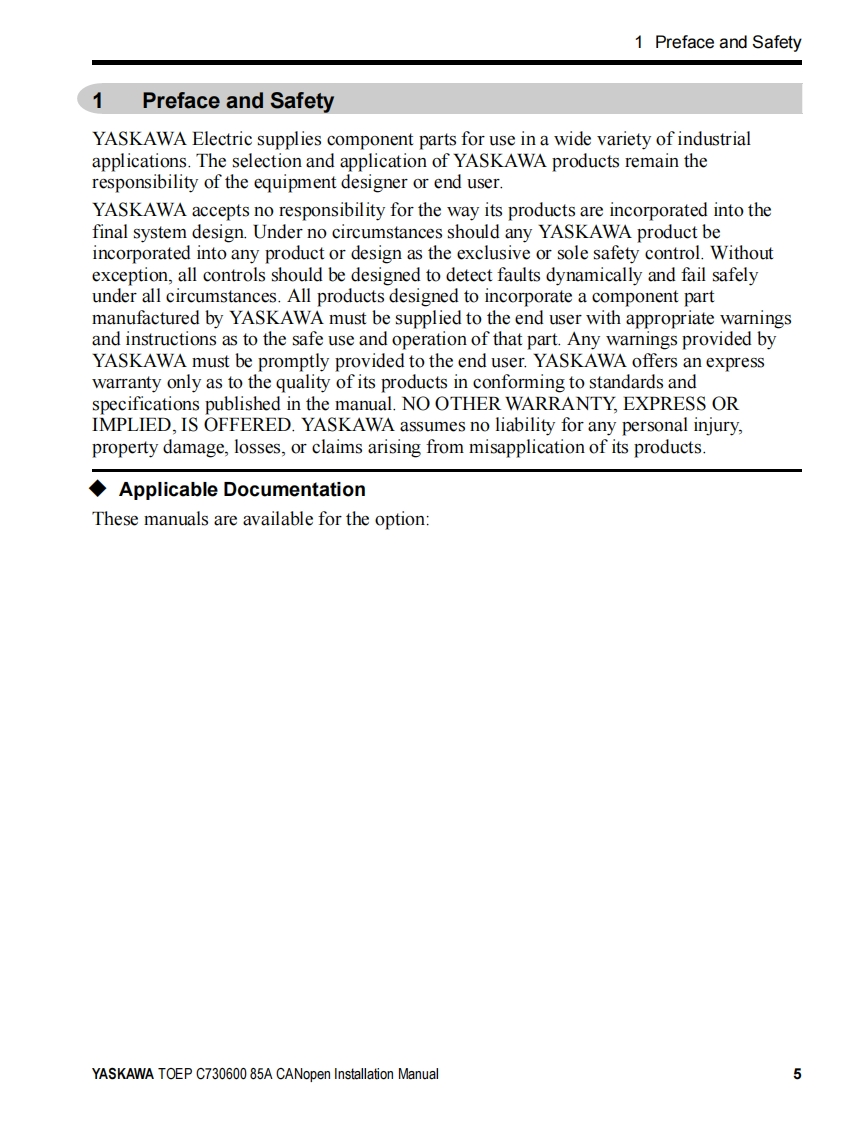 1 Preface and Safety

1 Preface and Safety

YASKAWA Electric supplies component parts for use in a wide variety of industrial applications. The selection and application of YASKAWA products remain the responsibility of the equipment designer or end user.

YASKAWA accepts no responsibility for the way its products are incorporated into the final system design. Under no circumstances should any YASKAWA product be incorporated into any product or design as the exclusive or sole safety control. Without exception, all controls should be designed to detect faults dynamically and fail safely under all circumstances. All products designed to incorporate a component part manufactured by YASKAWA must be supplied to the end user with appropriate warnings and instructions as to the safe use and operation of that part. Any warnings provided by YASKAWA must be promptly provided to the end user. YASKAWA offers an express warranty only as to the quality of its products in conforming to standards and specifications published in the manual. NO OTHER WARRANTY, EXPRESS OR IMPLIED, IS OFFERED. YASKAWA assumes no liability for any personal injury, property damage, losses, or claims arising from misapplication of its products.

◆ Applicable Documentation

These manuals are available for the option:

YASKAWA TOEP C730600 85A CANopen Installation Manual 5